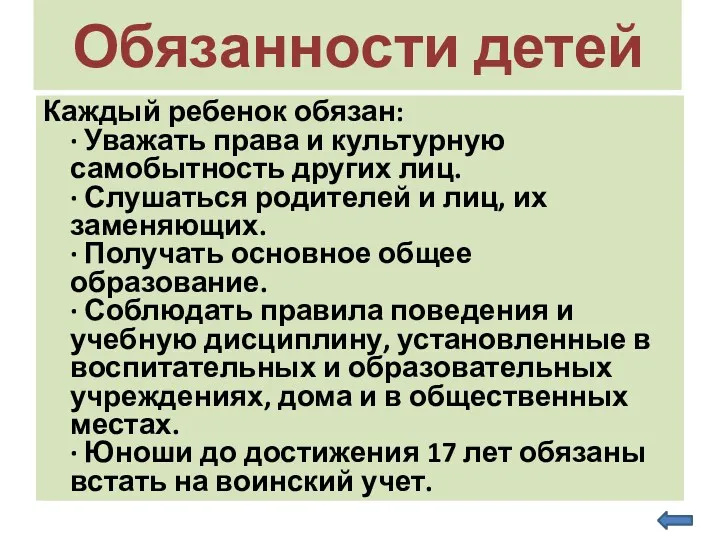 Обязанности детей

Каждый ребенок обязан:
· Уважать права и культурную самобытность других лиц.
· Слушаться родителей и лиц, их заменяющих.
· Получать основное общее образование.
· Соблюдать правила поведения и учебную дисциплину, установленные в воспитательных и образовательных учреждениях, дома и в общественных местах.
· Юноши до достижения 17 лет обязаны встать на воинский учет.